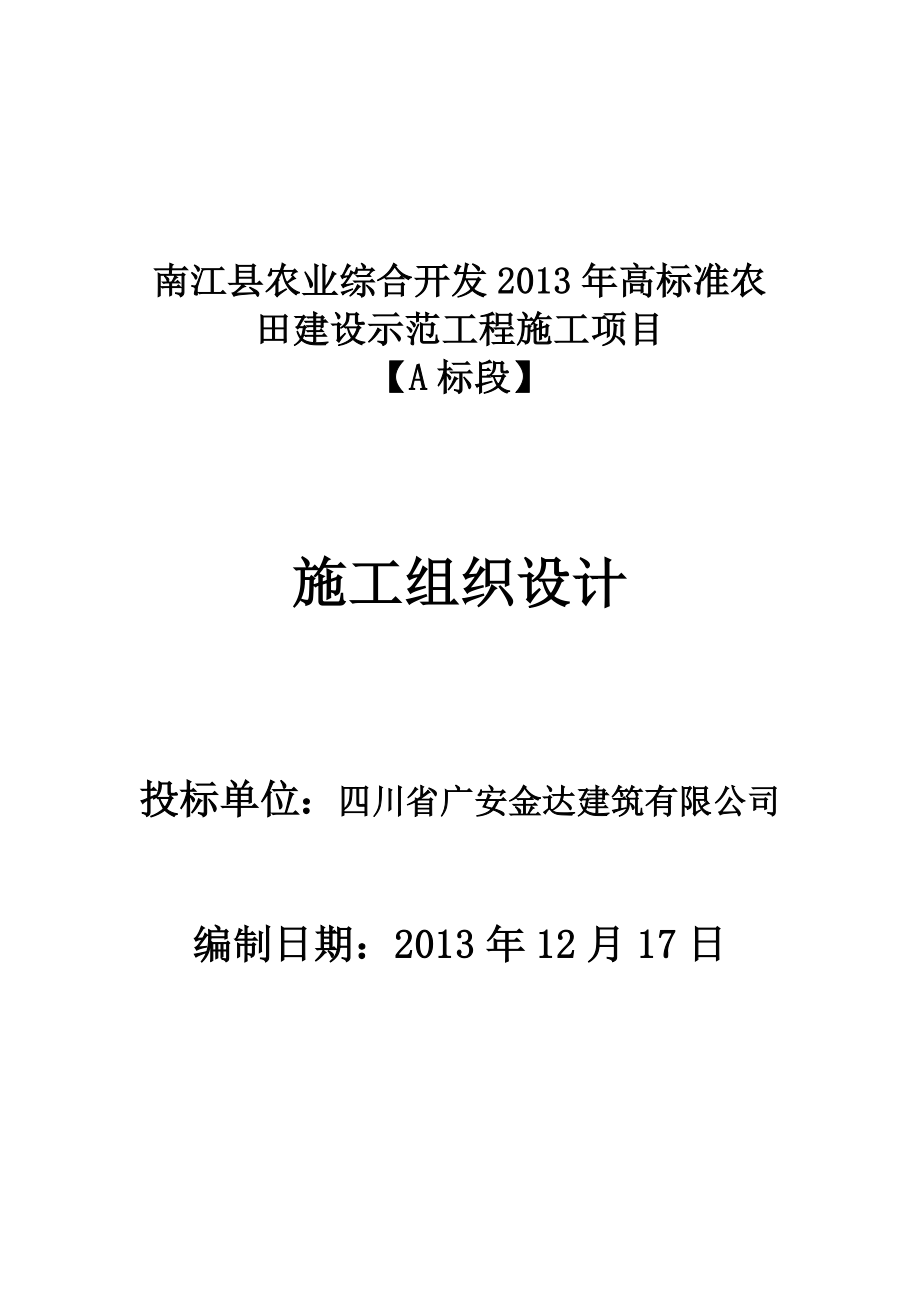 南江县农业综合开发 2013 年高标准农田建设示范工程施工项目
【A 标段】

施工组织设计

投标单位：四川省广安金达建筑有限公司

编制日期：2013 年 12 月 17 日